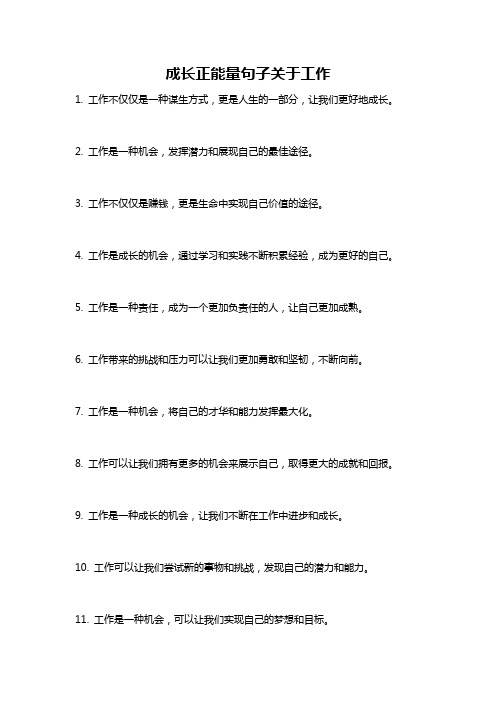 成长正能量句子关于工作

1. 工作不仅仅是一种谋生方式，更是人生的一部分，让我们更好地成长。

2. 工作是一种机会，发挥潜力和展现自己的最佳途径。

3. 工作不仅仅是赚钱，更是生命中实现自己价值的途径。

4. 工作是成长的机会，通过学习和实践不断积累经验，成为更好的自己。

5. 工作是一种责任，成为一个更加负责任的人，让自己更加成熟。

6. 工作带来的挑战和压力可以让我们更加勇敢和坚韧，不断向前。

7. 工作是一种机会，将自己的才华和能力发挥最大化。

8. 工作可以让我们拥有更多的机会来展示自己，取得更大的成就和回报。

9. 工作是一种成长的机会，让我们不断在工作中进步和成长。

10. 工作可以让我们尝试新的事物和挑战，发现自己的潜力和能力。

11. 工作是一种机会，可以让我们实现自己的梦想和目标。